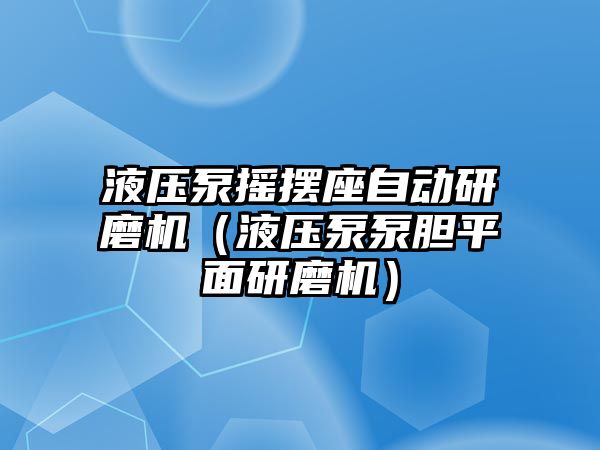 液压泵摇摆座自动研磨机（液压泵泵胆平面研磨机）